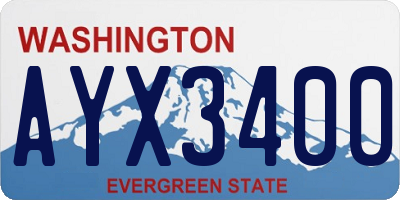 WASHINGTON

AYX3400

EVERGREEN STATE